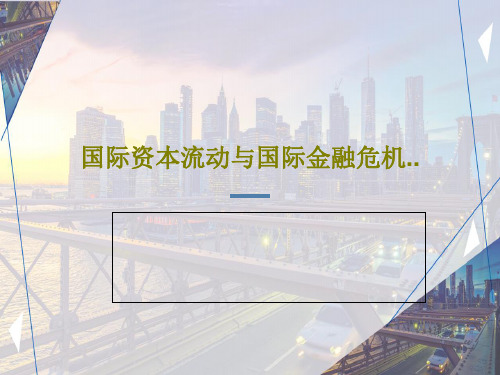 国际资本流动与国际金融危机..